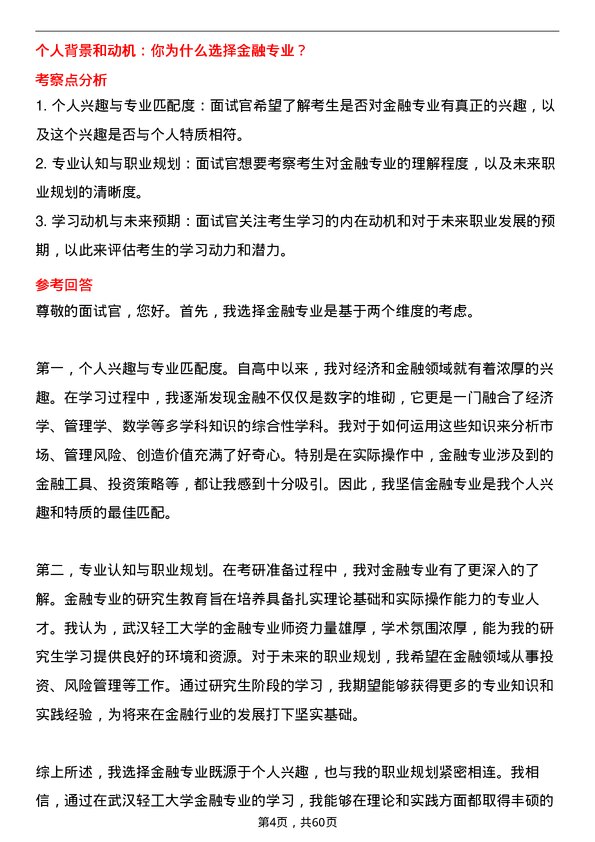 个人背景和动机：你为什么选择金融专业？

考察点分析

1. 个人兴趣与专业匹配度：面试官希望了解考生是否对金融专业有真正的兴趣，以及这个兴趣是否与个人特质相符。

2. 专业认知与职业规划：面试官想要考察考生对金融专业的理解程度，以及未来职业规划的清晰度。

3. 学习动机与未来预期：面试官关注考生学习的内在动机和对于未来职业发展的预期，以此来评估考生的学习动力和潜力。

参考回答

尊敬的面试官，您好。首先，我选择金融专业是基于两个维度的考虑。

第一，个人兴趣与专业匹配度。自高中以来，我对经济和金融领域就有着浓厚的兴趣。在学习过程中，我逐渐发现金融不仅仅是数字的堆砌，它更是一门融合了经济学、管理学、数学等多学科知识的综合性学科。我对于如何运用这些知识来分析市场、管理风险、创造价值充满了好奇心。特别是在实际操作中，金融专业涉及到的金融工具、投资策略等，都让我感到十分吸引。因此，我坚信金融专业是我个人兴趣和特质的最佳匹配。

第二，专业认知与职业规划。在考研准备过程中，我对金融专业有了更深入的了解。金融专业的研究生教育旨在培养具备扎实理论基础和实际操作能力的专业人才。我认为，武汉轻工大学的金融专业师资力量雄厚，学术氛围浓厚，能为我的研究生学习提供良好的环境和资源。对于未来的职业规划，我希望在金融领域从事投资、风险管理等工作。通过研究生阶段的学习，我期望能够获得更多的专业知识和实践经验，为将来在金融行业的发展打下坚实基础。

综上所述，我选择金融专业既源于个人兴趣，也与我的职业规划紧密相连。我相信，通过在武汉轻工大学金融专业的学习，我能够在理论和实践方面都取得丰硕的

第4页，共60页